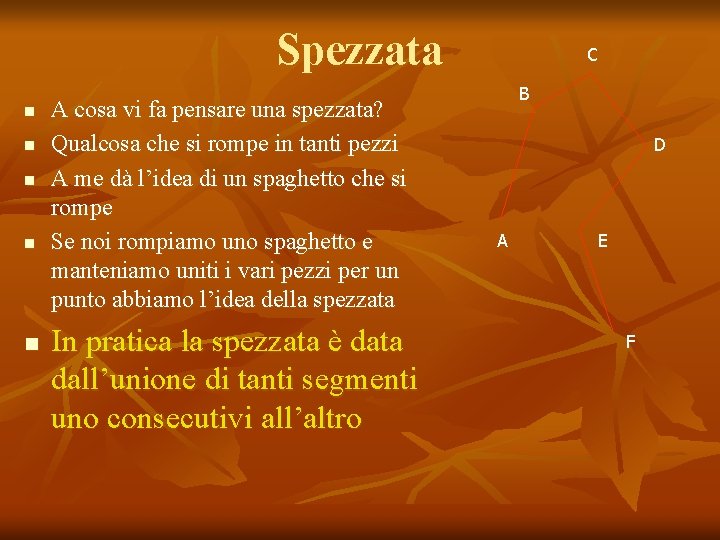 Spezzata

• A cosa vi fa pensare una spezzata?
• Qualcosa che si rompe in tanti pezzi
• A me dà l'idea di un spaghetto che si rompe
• Se noi rompiamo uno spaghetto e manteniamo uniti i vari pezzi per un punto abbiamo l'idea della spezzata
• In pratica la spezzata è data dall'unione di tanti segmenti uno consecutivi all'altro

C
B
D
A
E
F